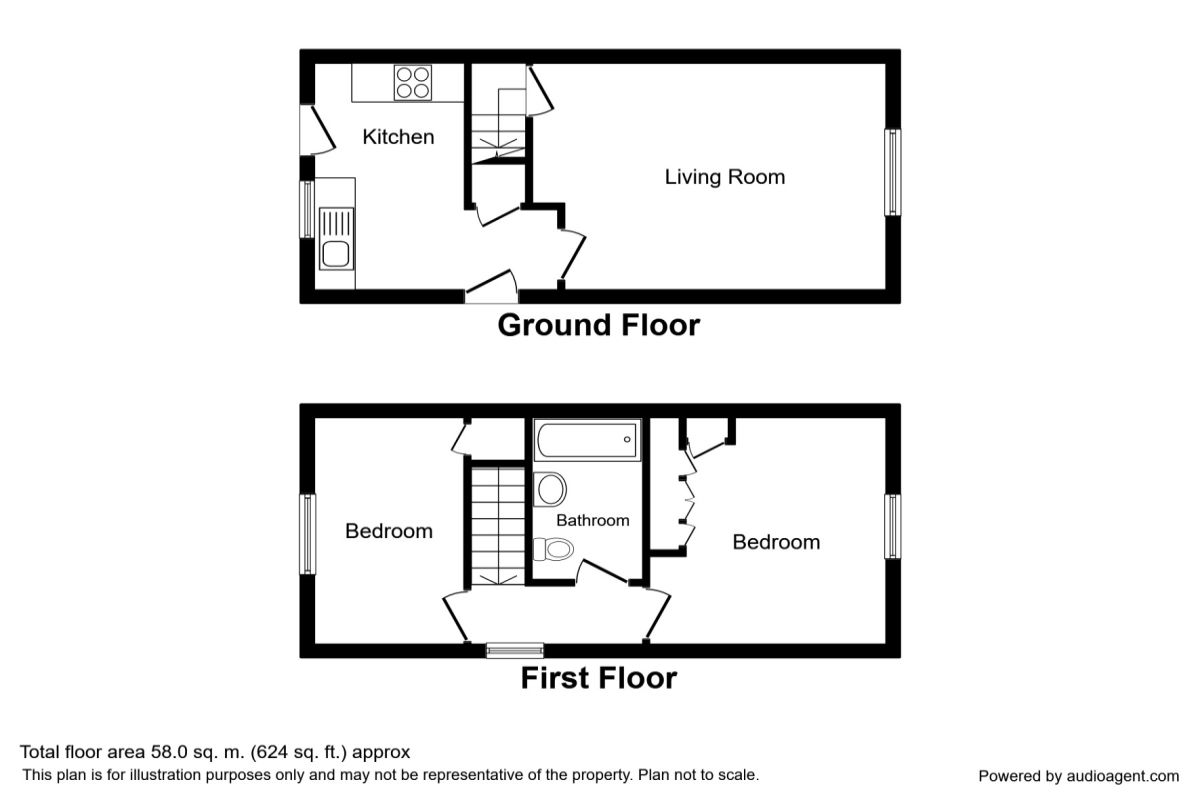 Kitchen

Living Room

Ground Floor

Bedroom

Bathroom

Bedroom

First Floor

Total floor area 58.0 sq. m. (624 sq. ft.) approx

This plan is for illustration purposes only and may not be representative of the property. Plan not to scale.

Powered by audioagent.com